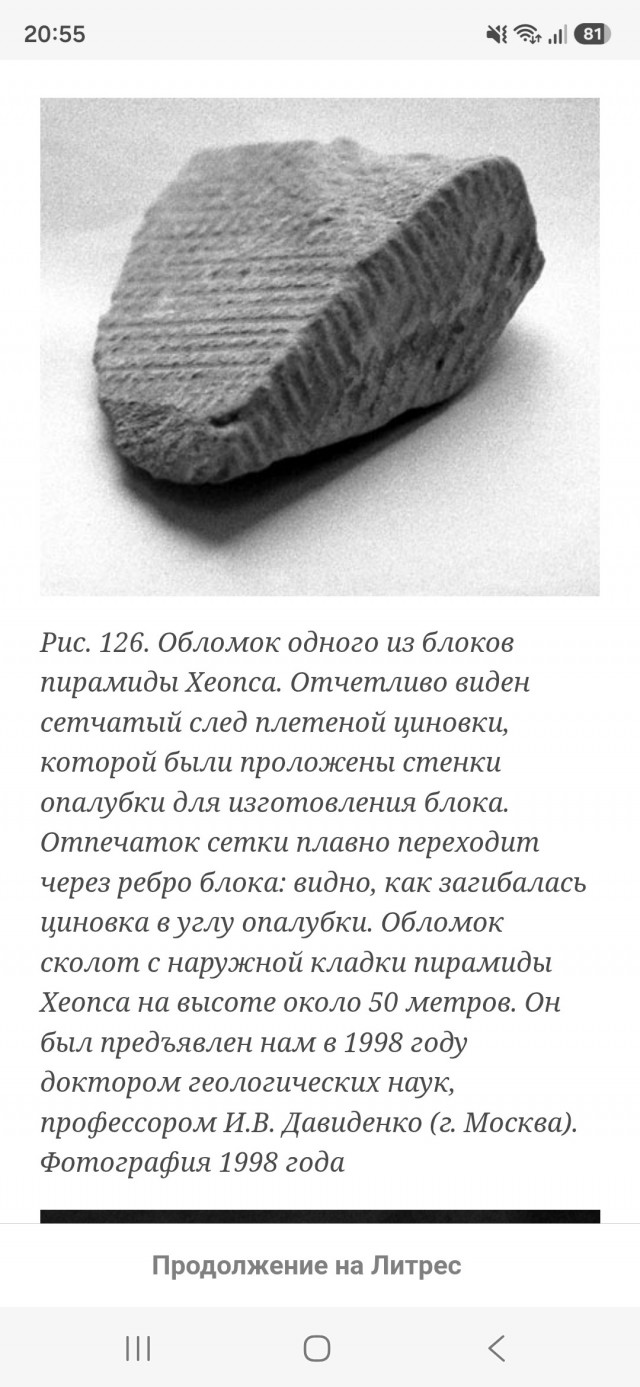 20:55

81

Рис. 126. Обломок одного из блоков пирамиды Хеопса. Отчетливо виден сетчатый след плетеной циновки, которой были проложены стенки опалубки для изготовления блока. Отпечаток сетки плавно переходит через ребро блока: видно, как загибалась циновка в углу опалубки. Обломок сколот с наружной кладки пирамиды Хеопса на высоте около 50 метров. Он был предъявлен нам в 1998 году доктором геологических наук, профессором И.В. Давиденко (г. Москва). Фотография 1998 года

Продолжение на Литрес